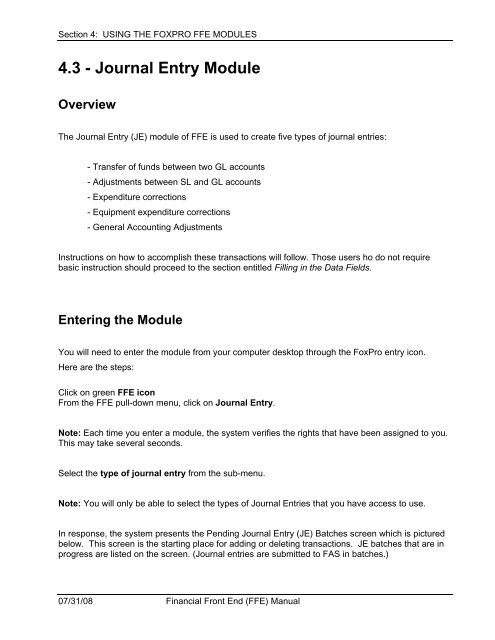 Section 4: USING THE FOXPRO FFE MODULES

4.3 - Journal Entry Module

Overview

The Journal Entry (JE) module of FFE is used to create five types of journal entries:

- Transfer of funds between two GL accounts
- Adjustments between SL and GL accounts
- Expenditure corrections
- Equipment expenditure corrections
- General Accounting Adjustments

Instructions on how to accomplish these transactions will follow. Those users ho do not require basic instruction should proceed to the section entitled Filling in the Data Fields.

Entering the Module

You will need to enter the module from your computer desktop through the FoxPro entry icon.
Here are the steps:

Click on green FFE icon
From the FFE pull-down menu, click on Journal Entry.

Note: Each time you enter a module, the system verifies the rights that have been assigned to you. This may take several seconds.

Select the type of journal entry from the sub-menu.

Note: You will only be able to select the types of Journal Entries that you have access to use.

In response, the system presents the Pending Journal Entry (JE) Batches screen which is pictured below. This screen is the starting place for adding or deleting transactions. JE batches that are in progress are listed on the screen. (Journal entries are submitted to FAS in batches.)

07/31/08 Financial Front End (FFE) Manual